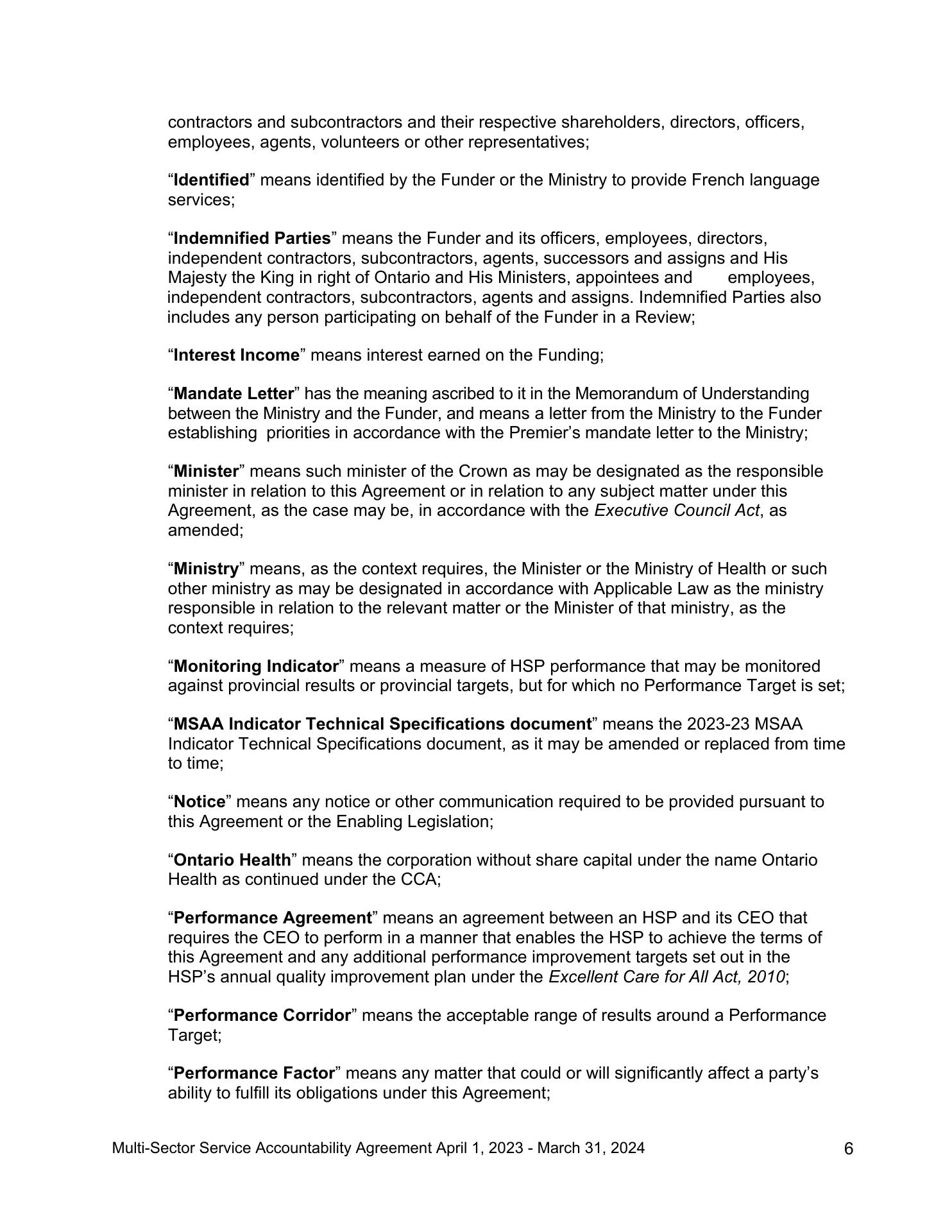 contractors and subcontractors and their respective shareholders, directors, officers, employees, agents, volunteers or other representatives;

“Identified” means identified by the Funder or the Ministry to provide French language services;

“Indemnified Parties” means the Funder and its officers, employees, directors, independent contractors, subcontractors, agents, successors and assigns and His Majesty the King in right of Ontario and His Ministers, appointees and employees, independent contractors, subcontractors, agents and assigns. Indemnified Parties also includes any person participating on behalf of the Funder in a Review;

“Interest Income” means interest earned on the Funding;

“Mandate Letter” has the meaning ascribed to it in the Memorandum of Understanding between the Ministry and the Funder, and means a letter from the Ministry to the Funder establishing priorities in accordance with the Premier’s mandate letter to the Ministry;

“Minister” means such minister of the Crown as may be designated as the responsible minister in relation to this Agreement or in relation to any subject matter under this Agreement, as the case may be, in accordance with the Executive Council Act, as amended;

“Ministry” means, as the context requires, the Minister or the Ministry of Health or such other ministry as may be designated in accordance with Applicable Law as the ministry responsible in relation to the relevant matter or the Minister of that ministry, as the context requires;

“Monitoring Indicator” means a measure of HSP performance that may be monitored against provincial results or provincial targets, but for which no Performance Target is set;

“MSAA Indicator Technical Specifications document” means the 2023-23 MSAA Indicator Technical Specifications document, as it may be amended or replaced from time to time;

“Notice” means any notice or other communication required to be provided pursuant to this Agreement or the Enabling Legislation;

“Ontario Health” means the corporation without share capital under the name Ontario Health as continued under the CCA;

“Performance Agreement” means an agreement between an HSP and its CEO that requires the CEO to perform in a manner that enables the HSP to achieve the terms of this Agreement and any additional performance improvement targets set out in the HSP’s annual quality improvement plan under the Excellent Care for All Act, 2010;

“Performance Corridor” means the acceptable range of results around a Performance Target;

“Performance Factor” means any matter that could or will significantly affect a party’s ability to fulfill its obligations under this Agreement;

Multi-Sector Service Accountability Agreement April 1, 2023 - March 31, 2024 6